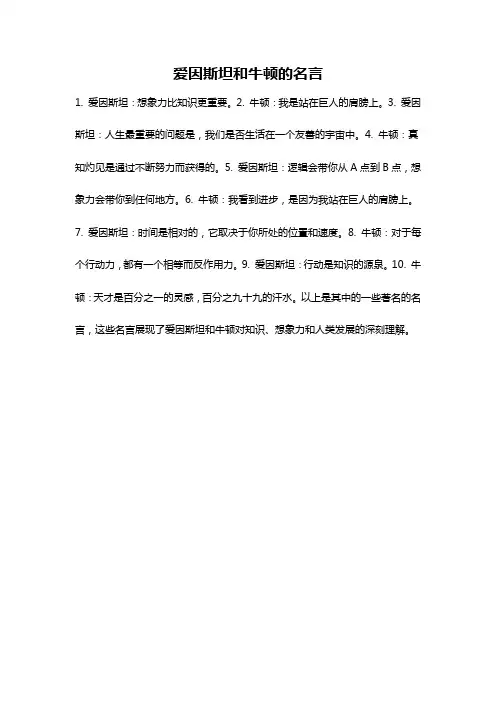 爱因斯坦和牛顿的名言

1. 爱因斯坦：想象力比知识更重要。2. 牛顿：我是站在巨人的肩膀上。3. 爱因斯坦：人生最重要的问题是，我们是否生活在一个友善的宇宙中。4. 牛顿：真知灼见是通过不断努力而获得的。5. 爱因斯坦：逻辑会带你从 A 点到 B 点，想象力会带你到任何地方。6. 牛顿：我看到进步，是因为我站在巨人的肩膀上。7. 爱因斯坦：时间是相对的，它取决于你所处的位置和速度。8. 牛顿：对于每个行动力，都有一个相等而反作用力。9. 爱因斯坦：行动是知识的源泉。10. 牛顿：天才是百分之一的灵感，百分之九十九的汗水。以上是其中的一些著名的名言，这些名言展现了爱因斯坦和牛顿对知识、想象力和人类发展的深刻理解。